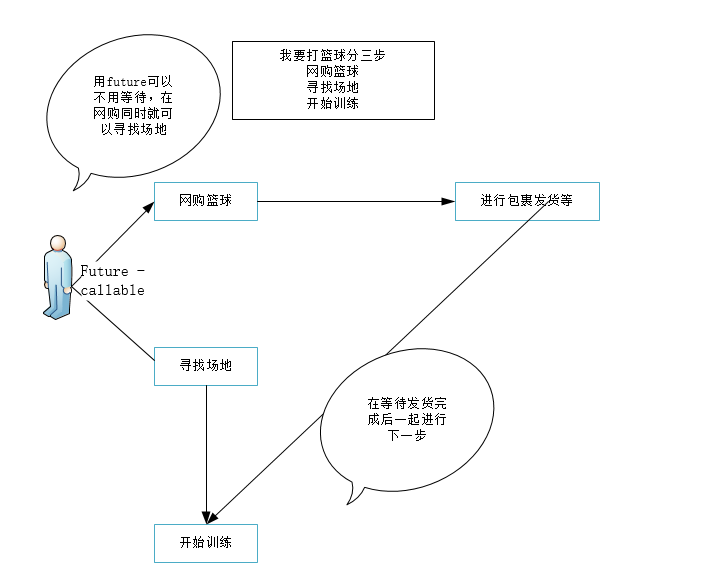 用future可以不用等待，在网购同时就可以寻找场地

我要打篮球分三步
网购篮球
寻找场地
开始训练

网购篮球

进行包裹发货等

Future - callable

寻找场地

在等待发货完成后一起进行下一步

开始训练